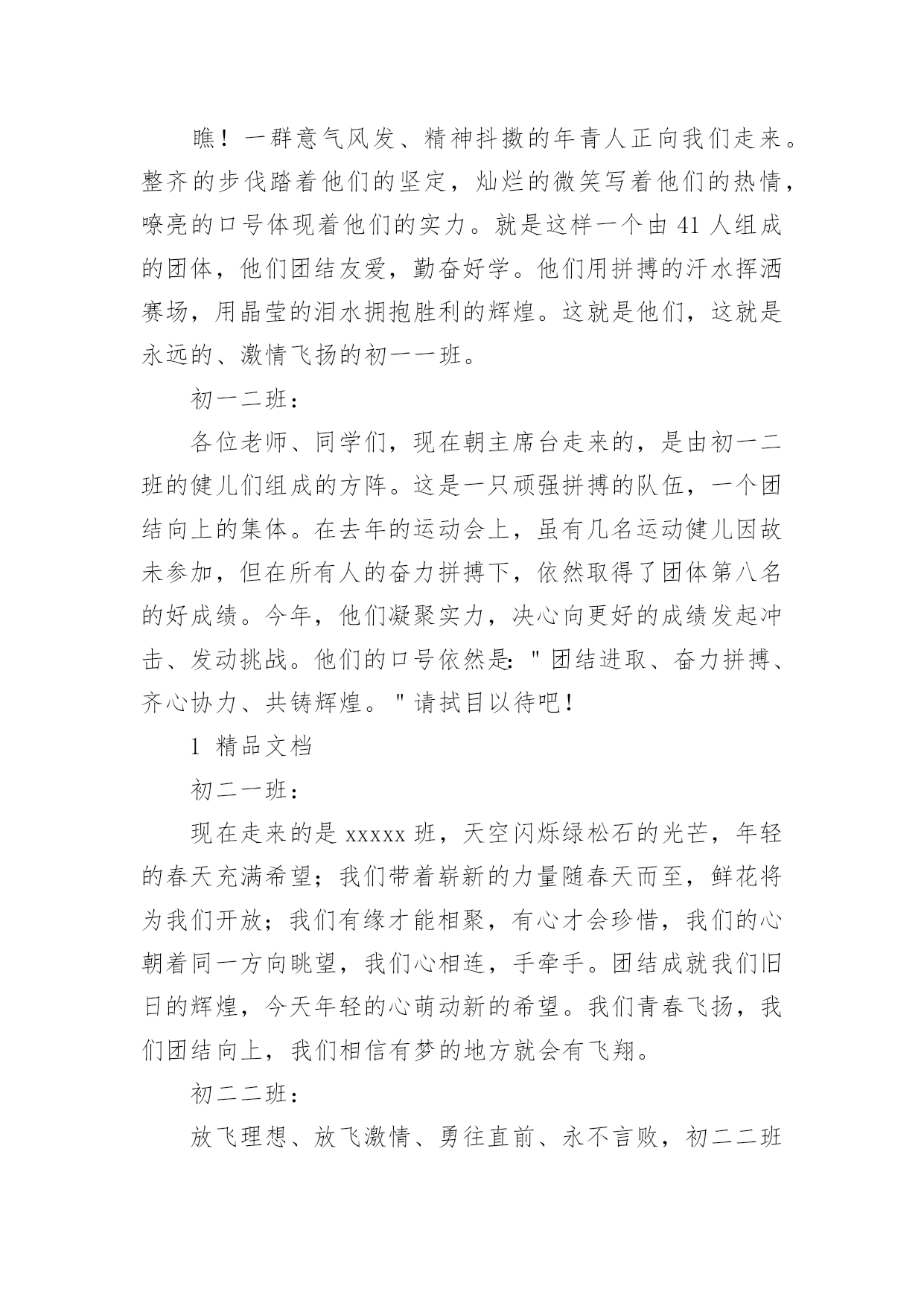 瞧！一群意气风发、精神抖擞的年青人正向我们走来。整齐的步伐踏着他们的坚定，灿烂的微笑写着他们的热情，嘹亮的口号体现着他们的实力。就是这样一个由 41 人组成的团体，他们团结友爱，勤奋好学。他们用拼搏的汗水挥洒赛场，用晶莹的泪水拥抱胜利的辉煌。这就是他们，这就是永远的、激情飞扬的初一一班。

初一二班：

各位老师、同学们，现在朝主席台走来的，是由初一二班的健儿们组成的方阵。这是一只顽强拼搏的队伍，一个团结向上的集体。在去年的运动会上，虽有几名运动健儿因故未参加，但在所有人的奋力拼搏下，依然取得了团体第八名的好成绩。今年，他们凝聚实力，决心向更好的成绩发起冲击、发动挑战。他们的口号依然是："团结进取、奋力拼搏、齐心协力、共铸辉煌。"请拭目以待吧！

1 精品文档

初二一班：

现在走来的是 xxxxx 班，天空闪烁绿松石的光芒，年轻的春天充满希望；我们带着崭新的力量随春天而至，鲜花将为我们开放；我们有缘才能相聚，有心才会珍惜，我们的心朝着同一方向眺望，我们心相连，手牵手。团结成就我们旧日的辉煌，今天年轻的心萌动新的希望。我们青春飞扬，我们团结向上，我们相信有梦的地方就会有飞翔。

初二二班：

放飞理想、放飞激情、勇往直前、永不言败，初二二班